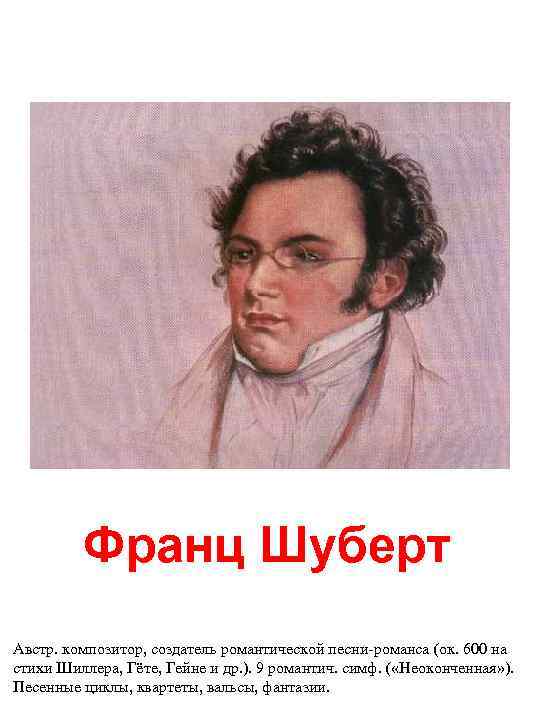 Франц Шуберт

Австр. композитор, создатель романтической песни-романса (ок. 600 на стихи Шиллера, Гёте, Гейне и др.). 9 романтич. симф. («Неоконченная»). Песенные циклы, квартеты, вальсы, фантазии.